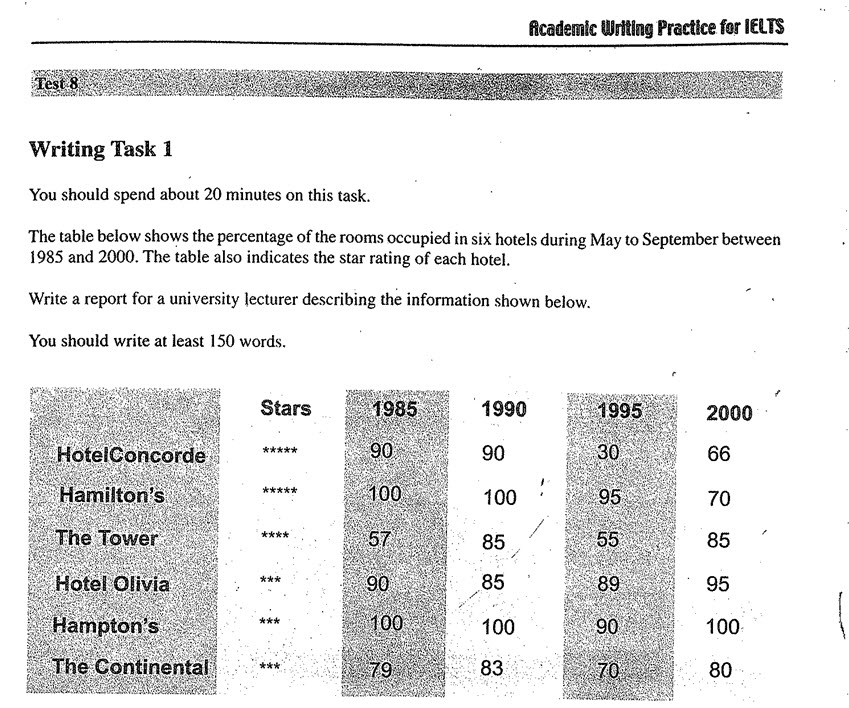 Academic Writing Practice for IELTS

Test 8

Writing Task 1

You should spend about 20 minutes on this task.

The table below shows the percentage of the rooms occupied in six hotels during May to September between 1985 and 2000. The table also indicates the star rating of each hotel.

Write a report for a university lecturer describing the information shown below.

You should write at least 150 words.

| | Stars | 1985 | 1990 | 1995 | 2000 |
|---|---|---|---|---|---|
| HotelConcorde | ***** | 90 | 90 | 30 | 66 |
| Hamilton's | ***** | 100 | 100 | 95 | 70 |
| The Tower | **** | 57 | 85 | 55 | 85 |
| Hotel Olivia | *** | 90 | 85 | 89 | 95 |
| Hampton's | *** | 100 | 100 | 90 | 100 |
| The Continental | *** | 79 | 83 | 70 | 80 |